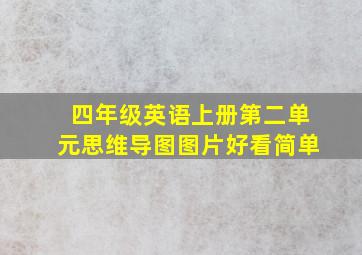 四年级英语上册第二单元思维导图图片好看简单